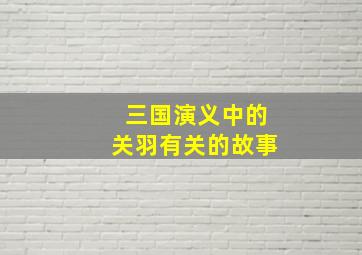 三国演义中的
关羽有关的故事